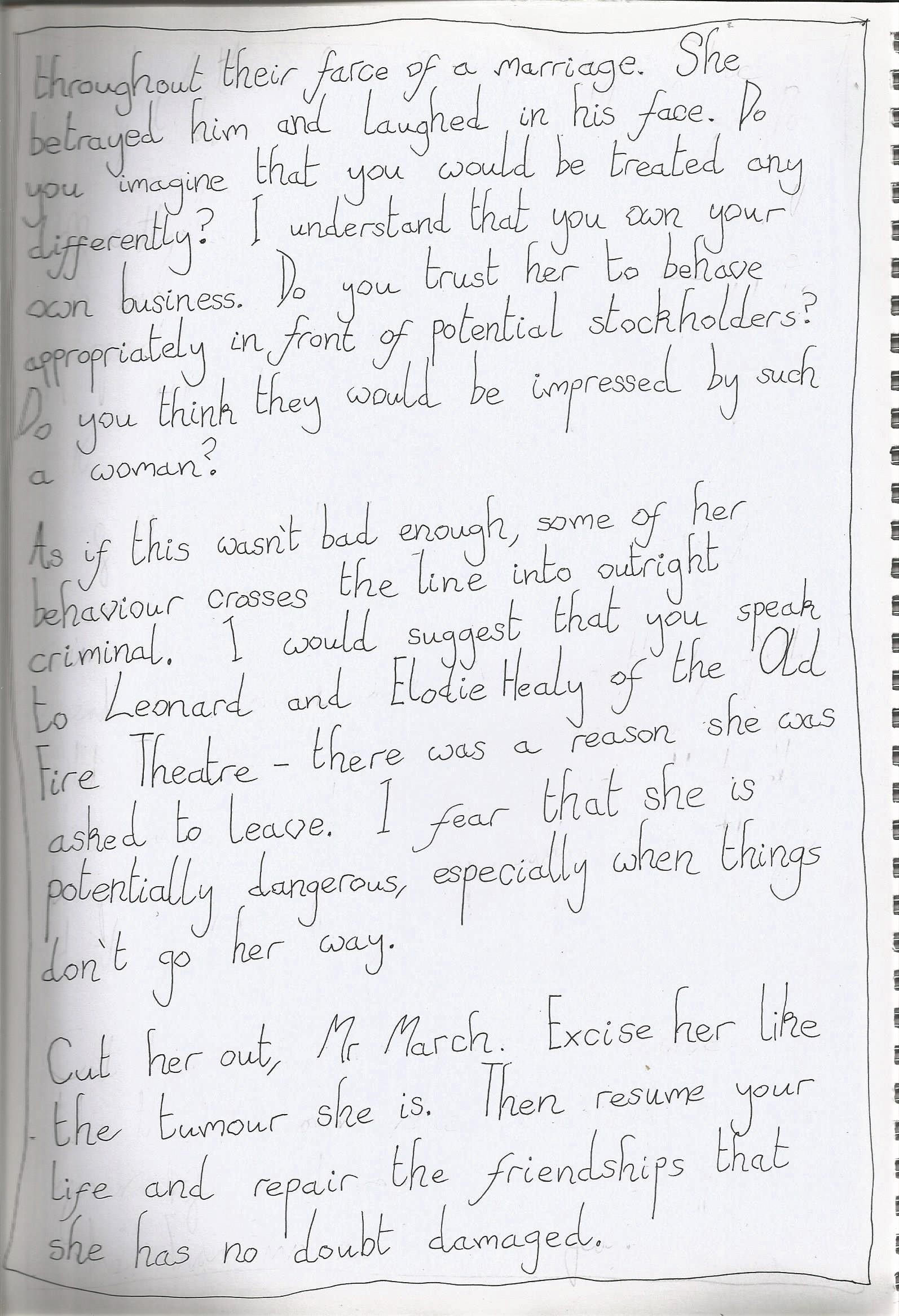 throughout their farce of a marriage. She betrayed him and laughed in his face. Do you imagine that you would be treated any differently? I understand that you own your own business. Do you trust her to behave appropriately in front of potential stockholders? Do you think they would be impressed by such a woman?

As if this wasn't bad enough, some of her behaviour crosses the line into outright criminal. I would suggest that you speak to Leonard and Elodie Healy of the Old Fire Theatre - there was a reason she was asked to leave. I fear that she is potentially dangerous, especially when things don't go her way.

Cut her out, Mr March. Excise her like the tumour she is. Then resume your life and repair the friendships that she has no doubt damaged.